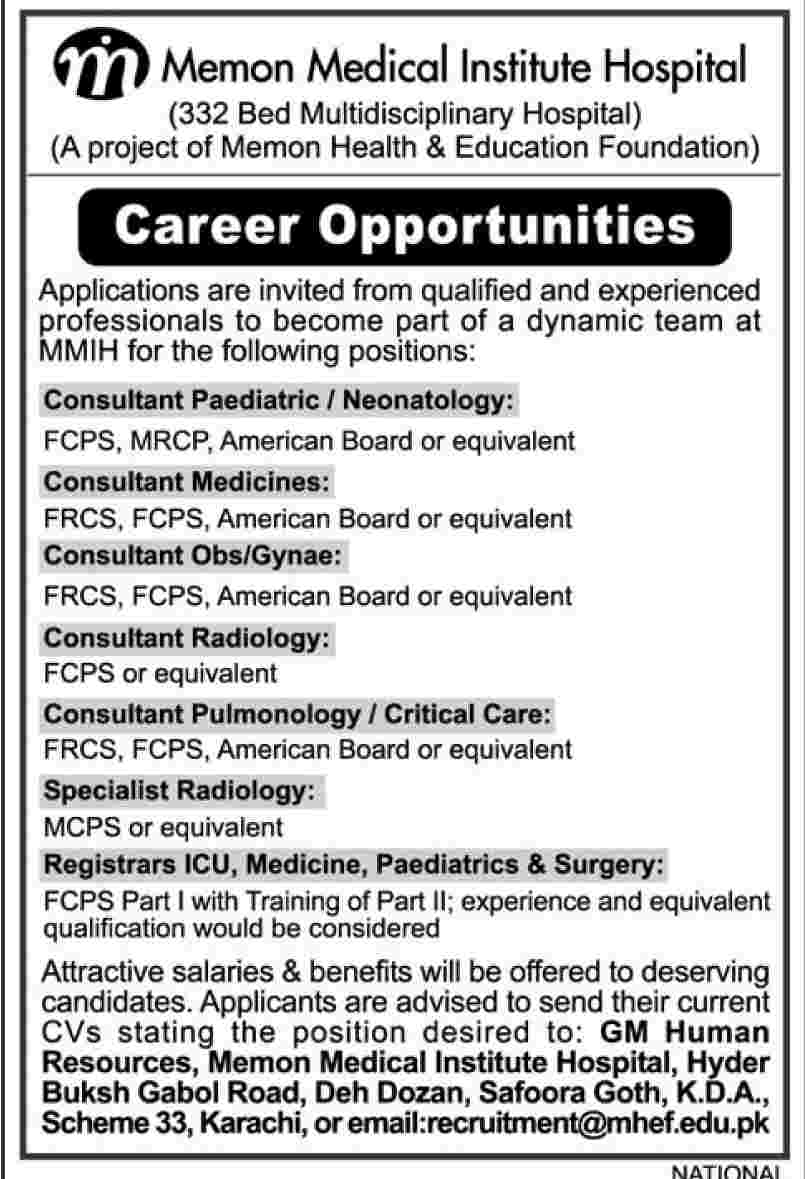 Memon Medical Institute Hospital
(332 Bed Multidisciplinary Hospital)
(A project of Memon Health & Education Foundation)

Career Opportunities

Applications are invited from qualified and experienced professionals to become part of a dynamic team at MMIH for the following positions:

Consultant Paediatric / Neonatology:
FCPS, MRCP, American Board or equivalent

Consultant Medicines:
FRCS, FCPS, American Board or equivalent

Consultant Obs/Gynae:
FRCS, FCPS, American Board or equivalent

Consultant Radiology:
FCPS or equivalent

Consultant Pulmonology / Critical Care:
FRCS, FCPS, American Board or equivalent

Specialist Radiology:
MCPS or equivalent

Registrars ICU, Medicine, Paediatrics & Surgery:
FCPS Part I with Training of Part II; experience and equivalent qualification would be considered

Attractive salaries & benefits will be offered to deserving candidates. Applicants are advised to send their current CVs stating the position desired to: GM Human Resources, Memon Medical Institute Hospital, Hyder Buksh Gabol Road, Deh Dozan, Safoora Goth, K.D.A., Scheme 33, Karachi, or email:recruitment@mhef.edu.pk

NATIONAL